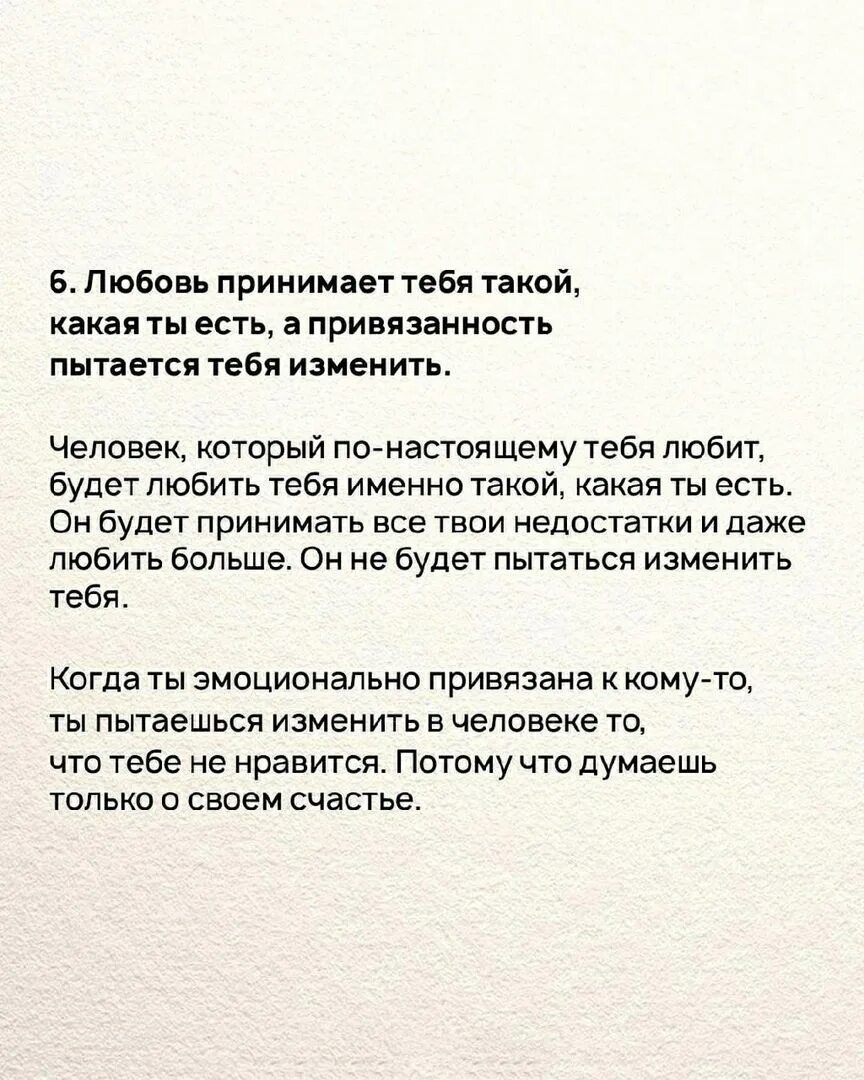 6. Любовь принимает тебя такой, какая ты есть, а привязанность пытается тебя изменить.

Человек, который по-настоящему тебя любит, будет любить тебя именно такой, какая ты есть. Он будет принимать все твои недостатки и даже любить больше. Он не будет пытаться изменить тебя.

Когда ты эмоционально привязана к кому-то, ты пытаешься изменить в человеке то, что тебе не нравится. Потому что думаешь только о своем счастье.